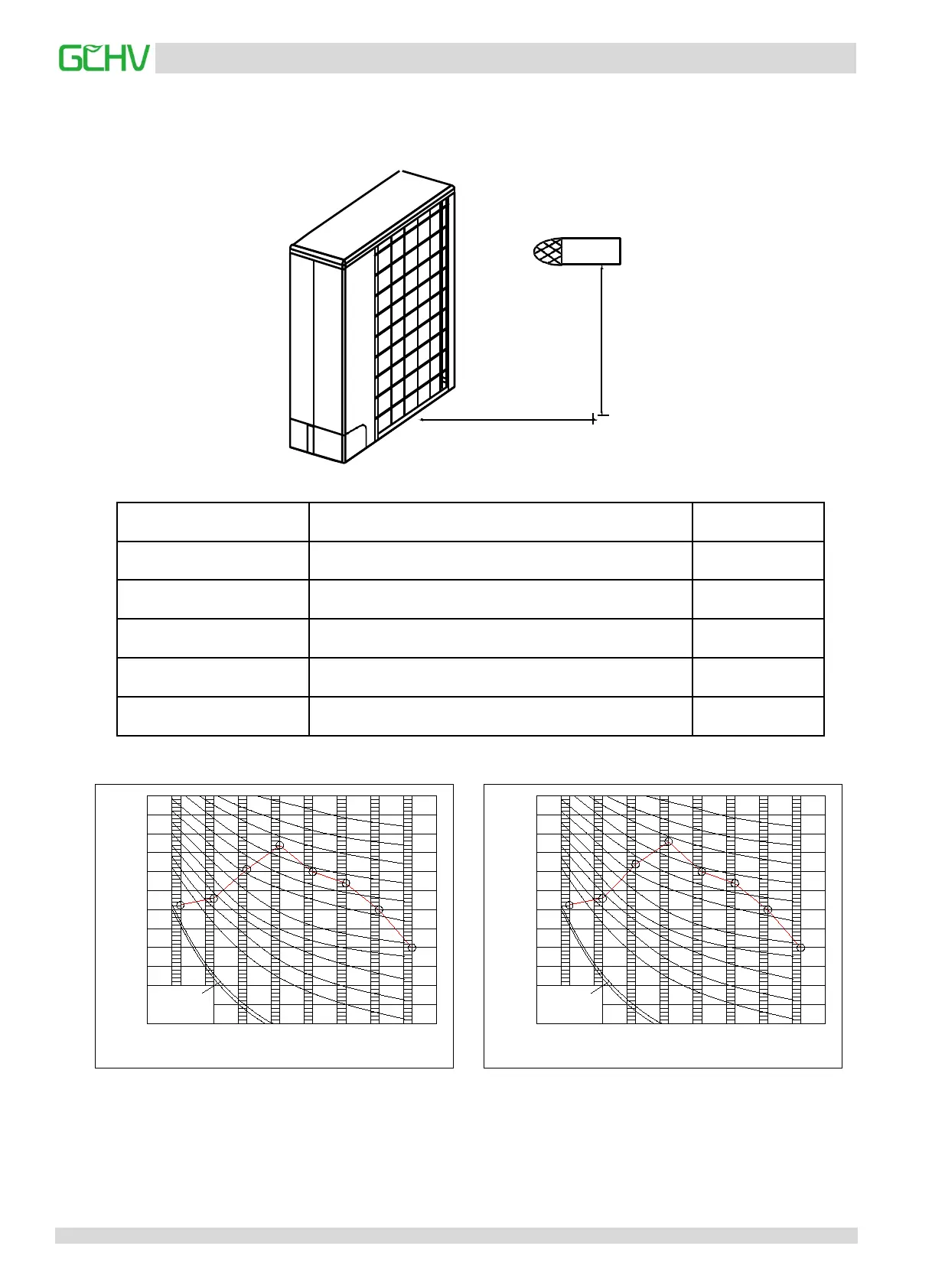 GCHV